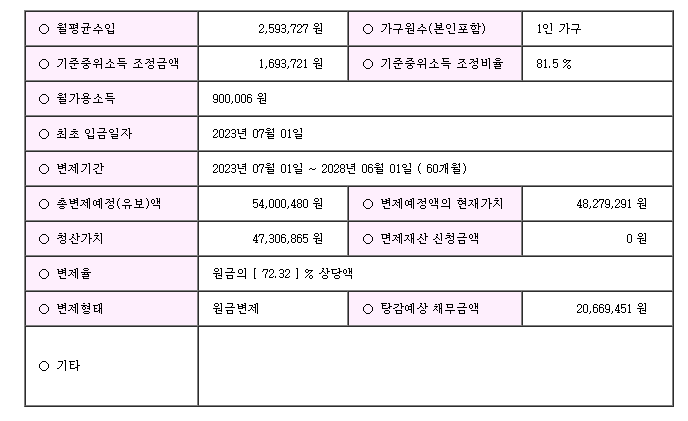 | ○ 월평균수입 | 2,593,727 원 | ○ 가구원수(본인포함) | 1인 가구 |
|---|---|---|---|
| ○ 기준중위소득 조정금액 | 1,693,721 원 | ○ 기준중위소득 조정비율 | 81.5 % |
| ○ 월가용소득 | 900,006 원 | | |
| ○ 최초 입금일자 | 2023년 07월 01일 | | |
| ○ 변제기간 | 2023년 07월 01일 ~ 2028년 06월 01일 ( 60개월) | | |
| ○ 총변제예정(유보)액 | 54,000,480 원 | ○ 변제예정액의 현재가치 | 48,279,291 원 |
| ○ 청산가치 | 47,306,865 원 | ○ 면제재산 신청금액 | 0 원 |
| ○ 변제율 | 원금의 [ 72.32 ] % 상당액 | | |
| ○ 변제형태 | 원금변제 | ○ 탕감예상 채무금액 | 20,669,451 원 |
| ○ 기타 | | | |